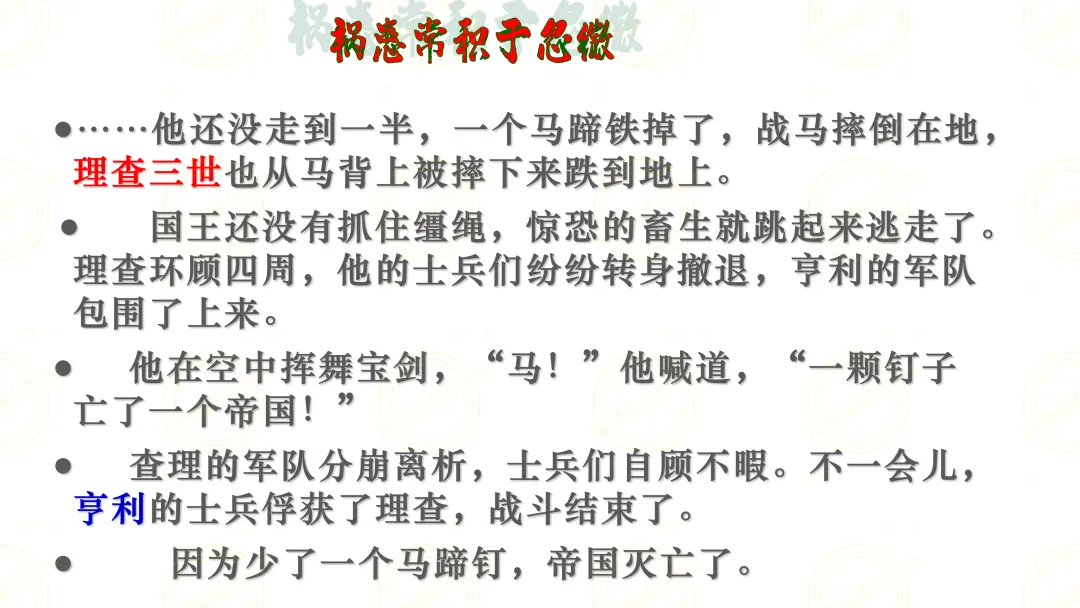 祸患常积于忽微

• ……他还没走到一半，一个马蹄铁掉了，战马摔倒在地，理查三世也从马背上被摔下来跌到地上。

• 国王还没有抓住缰绳，惊恐的畜生就跳起来逃走了。理查环顾四周，他的士兵们纷纷转身撤退，亨利的军队包围了上来。

• 他在空中挥舞宝剑，“马！”他喊道，“一颗钉子亡了一个帝国！”

• 查理的军队分崩离析，士兵们自顾不暇。不一会儿，亨利的士兵俘获了理查，战斗结束了。

• 因为少了一个马蹄钉，帝国灭亡了。